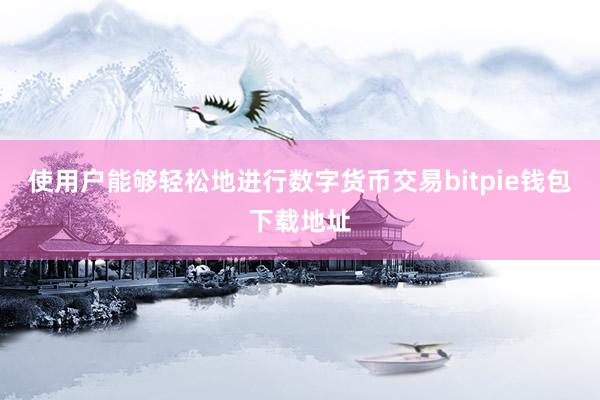 使用户能够轻松地进行数字货币交易bitpie钱包下载地址